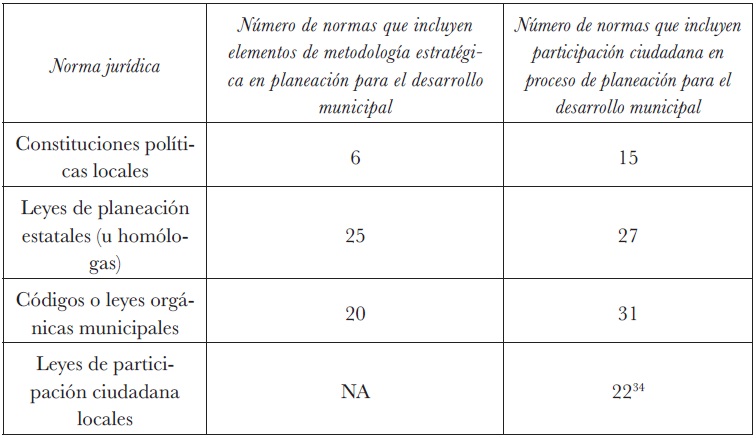 | Norma jurídica | Número de normas que incluyen elementos de metodología estratégica en planeación para el desarrollo municipal | Número de normas que incluyen participación ciudadana en proceso de planeación para el desarrollo municipal |
|---|---|---|
| Constituciones políticas locales | 6 | 15 |
| Leyes de planeación estatales (u homólogas) | 25 | 27 |
| Códigos o leyes orgánicas municipales | 20 | 31 |
| Leyes de participación ciudadana locales | NA | $22^{34}$ |